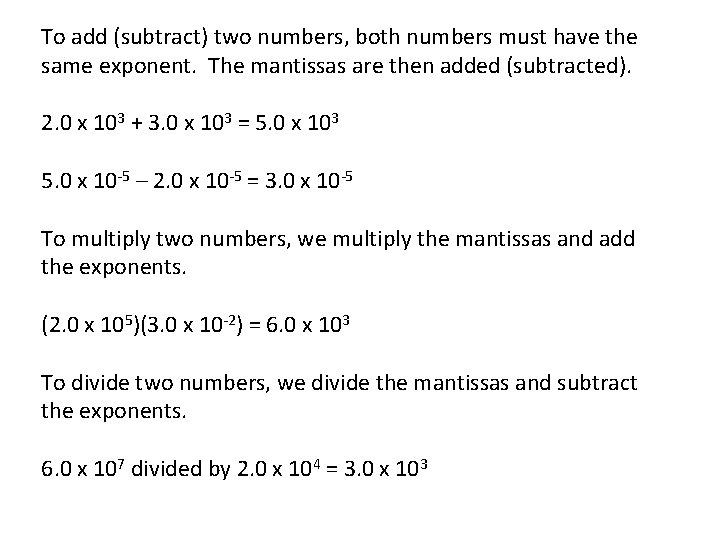 To add (subtract) two numbers, both numbers must have the same exponent. The mantissas are then added (subtracted).

$2.0 \times 10^3 + 3.0 \times 10^3 = 5.0 \times 10^3$

$5.0 \times 10^{-5} - 2.0 \times 10^{-5} = 3.0 \times 10^{-5}$

To multiply two numbers, we multiply the mantissas and add the exponents.

$(2.0 \times 10^5)(3.0 \times 10^{-2}) = 6.0 \times 10^3$

To divide two numbers, we divide the mantissas and subtract the exponents.

$6.0 \times 10^7$ divided by $2.0 \times 10^4 = 3.0 \times 10^3$